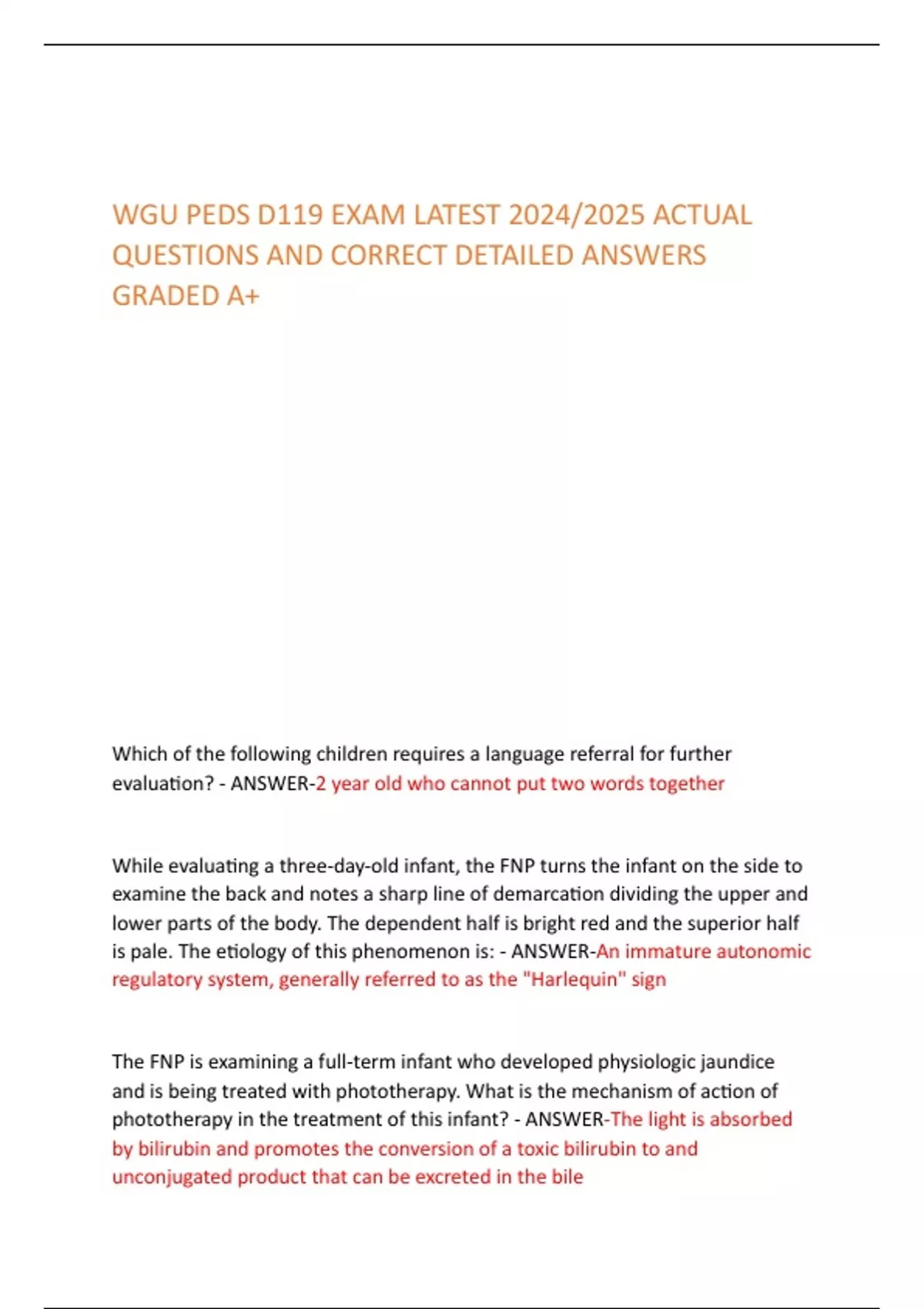 WGU PEDS D119 EXAM LATEST 2024/2025 ACTUAL QUESTIONS AND CORRECT DETAILED ANSWERS GRADED A+

Which of the following children requires a language referral for further evaluation? - ANSWER-2 year old who cannot put two words together

While evaluating a three-day-old infant, the FNP turns the infant on the side to examine the back and notes a sharp line of demarcation dividing the upper and lower parts of the body. The dependent half is bright red and the superior half is pale. The etiology of this phenomenon is: - ANSWER-An immature autonomic regulatory system, generally referred to as the "Harlequin" sign

The FNP is examining a full-term infant who developed physiologic jaundice and is being treated with phototherapy. What is the mechanism of action of phototherapy in the treatment of this infant? - ANSWER-The light is absorbed by bilirubin and promotes the conversion of a toxic bilirubin to and unconjugated product that can be excreted in the bile